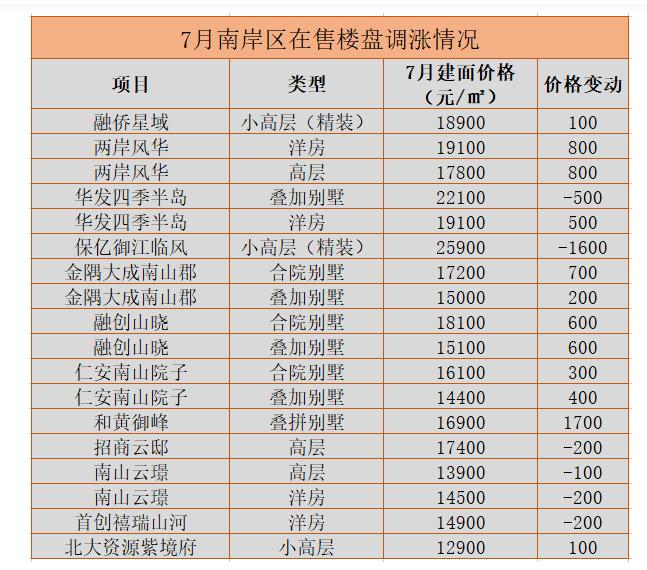 7月南岸区在售楼盘调涨情况

| 项目 | 类型 | 7月建面价格（元/㎡） | 价格变动 |
|---|---|---|---|
| 融侨星域 | 小高层（精装） | 18900 | 100 |
| 两岸风华 | 洋房 | 19100 | 800 |
| 两岸风华 | 高层 | 17800 | 800 |
| 华发四季半岛 | 叠加别墅 | 22100 | -500 |
| 华发四季半岛 | 洋房 | 19100 | 500 |
| 保亿御江临风 | 小高层（精装） | 25900 | -1600 |
| 金隅大成南山郡 | 合院别墅 | 17200 | 700 |
| 金隅大成南山郡 | 叠加别墅 | 15000 | 200 |
| 融创山晓 | 合院别墅 | 18100 | 600 |
| 融创山晓 | 叠加别墅 | 15100 | 600 |
| 仁安南山院子 | 合院别墅 | 16100 | 300 |
| 仁安南山院子 | 叠加别墅 | 14400 | 400 |
| 和黄御峰 | 叠拼别墅 | 16900 | 1700 |
| 招商云邸 | 高层 | 17400 | -200 |
| 南山云璟 | 高层 | 13900 | -100 |
| 南山云璟 | 洋房 | 14500 | -200 |
| 首创禧瑞山河 | 洋房 | 14900 | -200 |
| 北大资源紫境府 | 小高层 | 12900 | 100 |